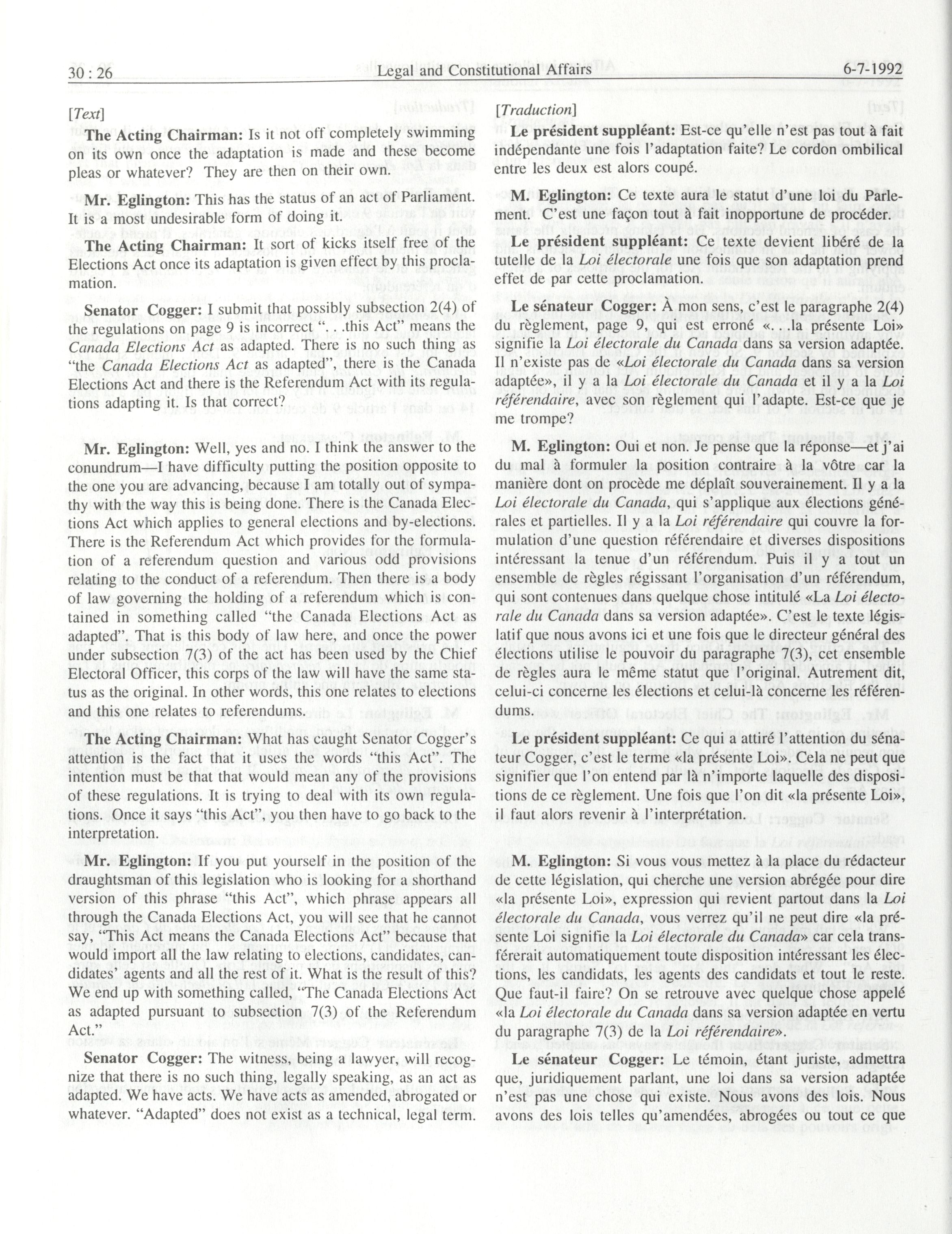 30 : 26 Legal and Constitutional Affairs 6-7-1992

[Text]

**The Acting Chairman:** Is it not off completely swimming on its own once the adaptation is made and these become pleas or whatever? They are then on their own.

**Mr. Eglington:** This has the status of an act of Parliament. It is a most undesirable form of doing it.

**The Acting Chairman:** It sort of kicks itself free of the Elections Act once its adaptation is given effect by this proclamation.

**Senator Cogger:** I submit that possibly subsection 2(4) of the regulations on page 9 is incorrect ". . .this Act" means the *Canada Elections Act* as adapted. There is no such thing as "the *Canada Elections Act* as adapted", there is the Canada Elections Act and there is the Referendum Act with its regulations adapting it. Is that correct?

**Mr. Eglington:** Well, yes and no. I think the answer to the conundrum—I have difficulty putting the position opposite to the one you are advancing, because I am totally out of sympathy with the way this is being done. There is the Canada Elections Act which applies to general elections and by-elections. There is the Referendum Act which provides for the formulation of a referendum question and various odd provisions relating to the conduct of a referendum. Then there is a body of law governing the holding of a referendum which is contained in something called "the Canada Elections Act as adapted". That is this body of law here, and once the power under subsection 7(3) of the act has been used by the Chief Electoral Officer, this corps of the law will have the same status as the original. In other words, this one relates to elections and this one relates to referendums.

**The Acting Chairman:** What has caught Senator Cogger's attention is the fact that it uses the words "this Act". The intention must be that that would mean any of the provisions of these regulations. It is trying to deal with its own regulations. Once it says "this Act", you then have to go back to the interpretation.

**Mr. Eglington:** If you put yourself in the position of the draughtsman of this legislation who is looking for a shorthand version of this phrase "this Act", which phrase appears all through the Canada Elections Act, you will see that he cannot say, "This Act means the Canada Elections Act" because that would import all the law relating to elections, candidates, candidates' agents and all the rest of it. What is the result of this? We end up with something called, "The Canada Elections Act as adapted pursuant to subsection 7(3) of the Referendum Act."

**Senator Cogger:** The witness, being a lawyer, will recognize that there is no such thing, legally speaking, as an act as adapted. We have acts. We have acts as amended, abrogated or whatever. "Adapted" does not exist as a technical, legal term.

[Traduction]

**Le président suppléant:** Est-ce qu'elle n'est pas tout à fait indépendante une fois l'adaptation faite? Le cordon ombilical entre les deux est alors coupé.

**M. Eglington:** Ce texte aura le statut d'une loi du Parlement. C'est une façon tout à fait inopportune de procéder.

**Le président suppléant:** Ce texte devient libéré de la tutelle de la *Loi électorale* une fois que son adaptation prend effet de par cette proclamation.

**Le sénateur Cogger:** À mon sens, c'est le paragraphe 2(4) du règlement, page 9, qui est erroné «. . .la présente Loi» signifie la *Loi électorale du Canada* dans sa version adaptée. Il n'existe pas de «*Loi électorale du Canada* dans sa version adaptée», il y a la *Loi électorale du Canada* et il y a la *Loi référendaire*, avec son règlement qui l'adapte. Est-ce que je me trompe?

**M. Eglington:** Oui et non. Je pense que la réponse—et j'ai du mal à formuler la position contraire à la vôtre car la manière dont on procède me déplaît souverainement. Il y a la *Loi électorale du Canada*, qui s'applique aux élections générales et partielles. Il y a la *Loi référendaire* qui couvre la formulation d'une question référendaire et diverses dispositions intéressant la tenue d'un référendum. Puis il y a tout un ensemble de règles régissant l'organisation d'un référendum, qui sont contenues dans quelque chose intitulé «La *Loi électorale du Canada* dans sa version adaptée». C'est le texte législatif que nous avons ici et une fois que le directeur général des élections utilise le pouvoir du paragraphe 7(3), cet ensemble de règles aura le même statut que l'original. Autrement dit, celui-ci concerne les élections et celui-là concerne les référendums.

**Le président suppléant:** Ce qui a attiré l'attention du sénateur Cogger, c'est le terme «la présente Loi». Cela ne peut que signifier que l'on entend par là n'importe laquelle des dispositions de ce règlement. Une fois que l'on dit «la présente Loi», il faut alors revenir à l'interprétation.

**M. Eglington:** Si vous vous mettez à la place du rédacteur de cette législation, qui cherche une version abrégée pour dire «la présente Loi», expression qui revient partout dans la *Loi électorale du Canada*, vous verrez qu'il ne peut dire «la présente Loi signifie la *Loi électorale du Canada*» car cela transférerait automatiquement toute disposition intéressant les élections, les candidats, les agents des candidats et tout le reste. Que faut-il faire? On se retrouve avec quelque chose appelé «la *Loi électorale du Canada* dans sa version adaptée en vertu du paragraphe 7(3) de la *Loi référendaire*».

**Le sénateur Cogger:** Le témoin, étant juriste, admettra que, juridiquement parlant, une loi dans sa version adaptée n'est pas une chose qui existe. Nous avons des lois. Nous avons des lois telles qu'amendées, abrogées ou tout ce que